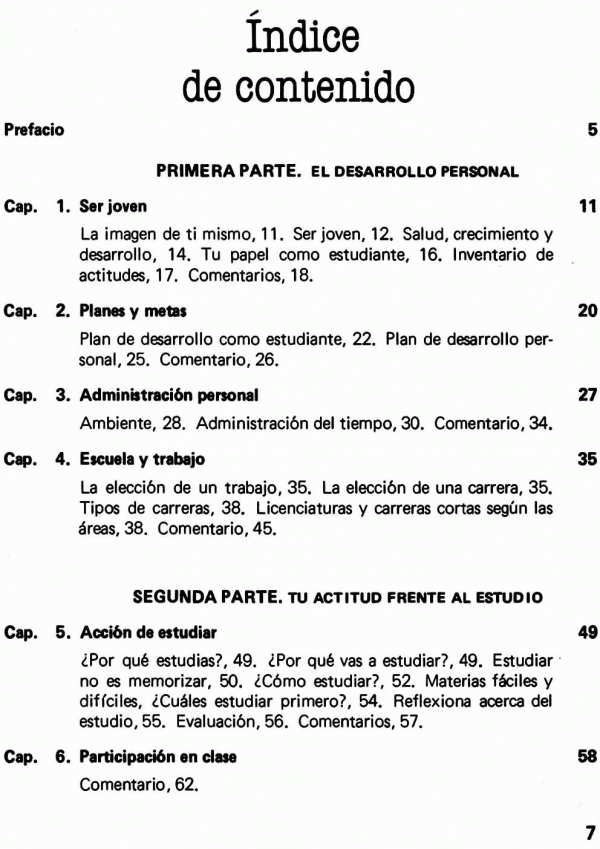 Índice
de contenido

Prefacio 5

PRIMERA PARTE. EL DESARROLLO PERSONAL

Cap. 1. Ser joven 11

La imagen de ti mismo, 11. Ser joven, 12. Salud, crecimiento y desarrollo, 14. Tu papel como estudiante, 16. Inventario de actitudes, 17. Comentarios, 18.

Cap. 2. Planes y metas 20

Plan de desarrollo como estudiante, 22. Plan de desarrollo personal, 25. Comentario, 26.

Cap. 3. Administración personal 27

Ambiente, 28. Administración del tiempo, 30. Comentario, 34.

Cap. 4. Escuela y trabajo 35

La elección de un trabajo, 35. La elección de una carrera, 35. Tipos de carreras, 38. Licenciaturas y carreras cortas según las áreas, 38. Comentario, 45.

SEGUNDA PARTE. TU ACTITUD FRENTE AL ESTUDIO

Cap. 5. Acción de estudiar 49

¿Por qué estudias?, 49. ¿Por qué vas a estudiar?, 49. Estudiar no es memorizar, 50. ¿Cómo estudiar?, 52. Materias fáciles y difíciles, ¿Cuáles estudiar primero?, 54. Reflexiona acerca del estudio, 55. Evaluación, 56. Comentarios, 57.

Cap. 6. Participación en clase 58

Comentario, 62.

7